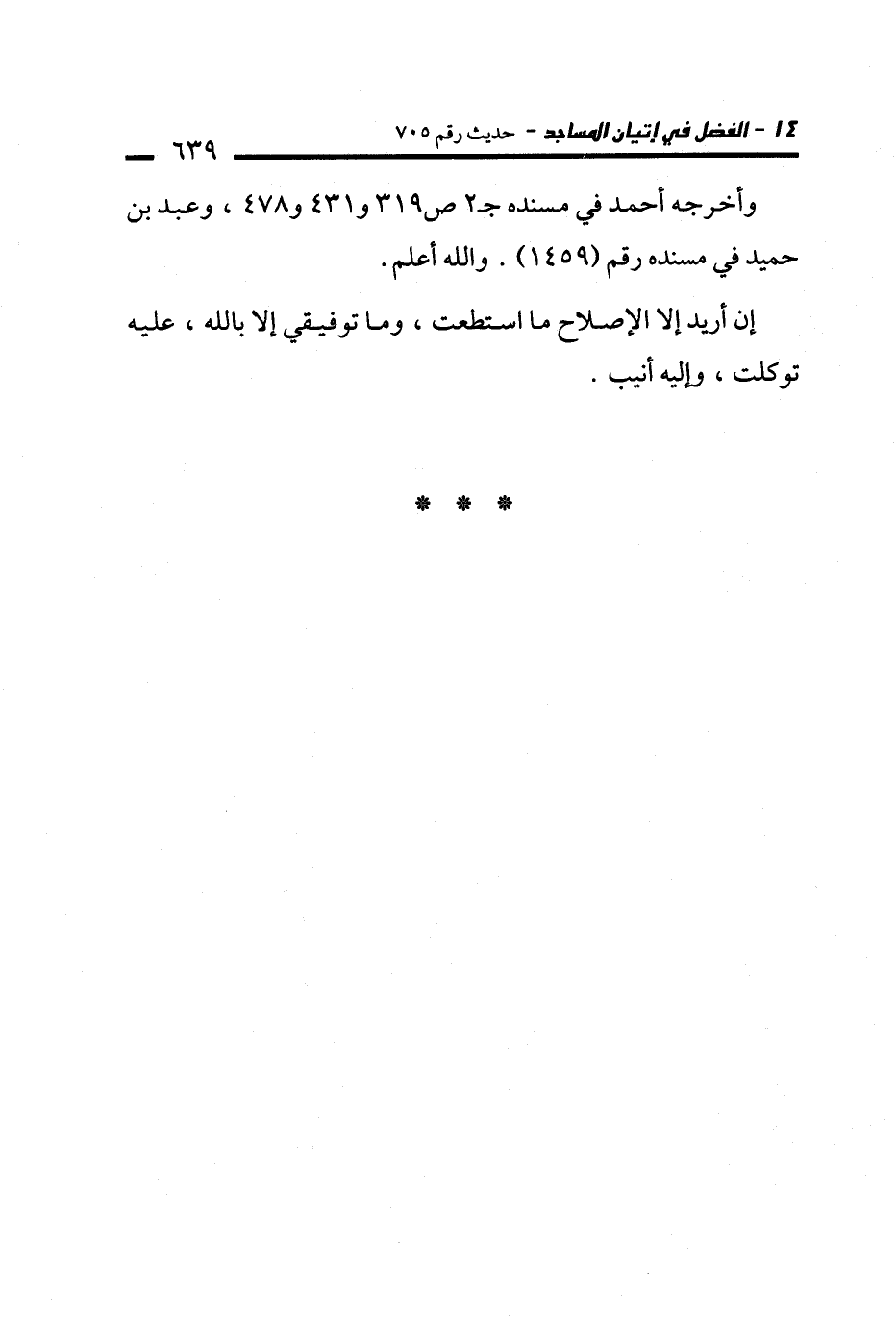 ١٤ - الفضل في إتيان المساجد - حديث رقم ٧٠٥ ٦٣٩

وأخرجه أحمد في مسنده جـ٢ ص٣١٩ و٤٣١ و٤٧٨ ، وعبد بن حميد في مسنده رقم (١٤٥٩) . والله أعلم .

إن أريد إلا الإصلاح ما استطعت ، وما توفيقي إلا بالله ، عليه توكلت ، وإليه أنيب .

* * *